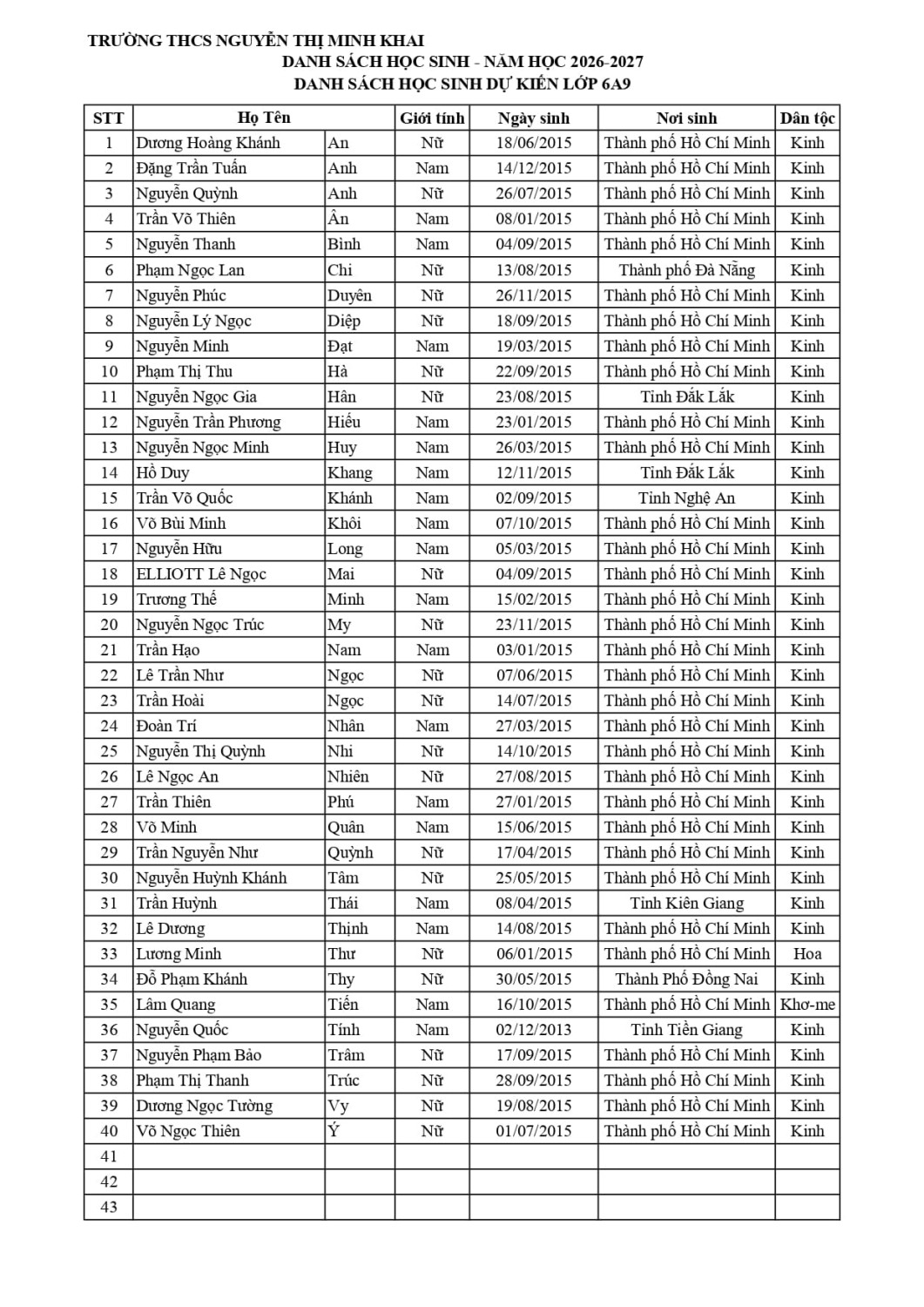 TRƯỜNG THCS NGUYỄN THỊ MINH KHAI
DANH SÁCH HỌC SINH - NĂM HỌC 2026-2027
DANH SÁCH HỌC SINH DỰ KIẾN LỚP 6A9

| STT | Họ Tên | | Giới tính | Ngày sinh | Nơi sinh | Dân tộc |
|---|---|---|---|---|---|---|
| 1 | Dương Hoàng Khánh | An | Nữ | 18/06/2015 | Thành phố Hồ Chí Minh | Kinh |
| 2 | Đặng Trần Tuấn | Anh | Nam | 14/12/2015 | Thành phố Hồ Chí Minh | Kinh |
| 3 | Nguyễn Quỳnh | Anh | Nữ | 26/07/2015 | Thành phố Hồ Chí Minh | Kinh |
| 4 | Trần Võ Thiên | Ân | Nam | 08/01/2015 | Thành phố Hồ Chí Minh | Kinh |
| 5 | Nguyễn Thanh | Bình | Nam | 04/09/2015 | Thành phố Hồ Chí Minh | Kinh |
| 6 | Phạm Ngọc Lan | Chi | Nữ | 13/08/2015 | Thành phố Đà Nẵng | Kinh |
| 7 | Nguyễn Phúc | Duyên | Nữ | 26/11/2015 | Thành phố Hồ Chí Minh | Kinh |
| 8 | Nguyễn Lý Ngọc | Diệp | Nữ | 18/09/2015 | Thành phố Hồ Chí Minh | Kinh |
| 9 | Nguyễn Minh | Đạt | Nam | 19/03/2015 | Thành phố Hồ Chí Minh | Kinh |
| 10 | Phạm Thị Thu | Hà | Nữ | 22/09/2015 | Thành phố Hồ Chí Minh | Kinh |
| 11 | Nguyễn Ngọc Gia | Hân | Nữ | 23/08/2015 | Tỉnh Đắk Lắk | Kinh |
| 12 | Nguyễn Trần Phương | Hiếu | Nam | 23/01/2015 | Thành phố Hồ Chí Minh | Kinh |
| 13 | Nguyễn Ngọc Minh | Huy | Nam | 26/03/2015 | Thành phố Hồ Chí Minh | Kinh |
| 14 | Hồ Duy | Khang | Nam | 12/11/2015 | Tỉnh Đắk Lắk | Kinh |
| 15 | Trần Võ Quốc | Khánh | Nam | 02/09/2015 | Tỉnh Nghệ An | Kinh |
| 16 | Võ Bùi Minh | Khôi | Nam | 07/10/2015 | Thành phố Hồ Chí Minh | Kinh |
| 17 | Nguyễn Hữu | Long | Nam | 05/03/2015 | Thành phố Hồ Chí Minh | Kinh |
| 18 | ELLIOTT Lê Ngọc | Mai | Nữ | 04/09/2015 | Thành phố Hồ Chí Minh | Kinh |
| 19 | Trương Thế | Minh | Nam | 15/02/2015 | Thành phố Hồ Chí Minh | Kinh |
| 20 | Nguyễn Ngọc Trúc | My | Nữ | 23/11/2015 | Thành phố Hồ Chí Minh | Kinh |
| 21 | Trần Hạo | Nam | Nam | 03/01/2015 | Thành phố Hồ Chí Minh | Kinh |
| 22 | Lê Trần Như | Ngọc | Nữ | 07/06/2015 | Thành phố Hồ Chí Minh | Kinh |
| 23 | Trần Hoài | Ngọc | Nữ | 14/07/2015 | Thành phố Hồ Chí Minh | Kinh |
| 24 | Đoàn Trí | Nhân | Nam | 27/03/2015 | Thành phố Hồ Chí Minh | Kinh |
| 25 | Nguyễn Thị Quỳnh | Nhi | Nữ | 14/10/2015 | Thành phố Hồ Chí Minh | Kinh |
| 26 | Lê Ngọc An | Nhiên | Nữ | 27/08/2015 | Thành phố Hồ Chí Minh | Kinh |
| 27 | Trần Thiên | Phú | Nam | 27/01/2015 | Thành phố Hồ Chí Minh | Kinh |
| 28 | Võ Minh | Quân | Nam | 15/06/2015 | Thành phố Hồ Chí Minh | Kinh |
| 29 | Trần Nguyễn Như | Quỳnh | Nữ | 17/04/2015 | Thành phố Hồ Chí Minh | Kinh |
| 30 | Nguyễn Huỳnh Khánh | Tâm | Nữ | 25/05/2015 | Thành phố Hồ Chí Minh | Kinh |
| 31 | Trần Huỳnh | Thái | Nam | 08/04/2015 | Tỉnh Kiên Giang | Kinh |
| 32 | Lê Dương | Thịnh | Nam | 14/08/2015 | Thành phố Hồ Chí Minh | Kinh |
| 33 | Lương Minh | Thư | Nữ | 06/01/2015 | Thành phố Hồ Chí Minh | Hoa |
| 34 | Đỗ Phạm Khánh | Thy | Nữ | 30/05/2015 | Thành Phố Đồng Nai | Kinh |
| 35 | Lâm Quang | Tiến | Nam | 16/10/2015 | Thành phố Hồ Chí Minh | Khơ-me |
| 36 | Nguyễn Quốc | Tính | Nam | 02/12/2013 | Tỉnh Tiền Giang | Kinh |
| 37 | Nguyễn Phạm Bảo | Trâm | Nữ | 17/09/2015 | Thành phố Hồ Chí Minh | Kinh |
| 38 | Phạm Thị Thanh | Trúc | Nữ | 28/09/2015 | Thành phố Hồ Chí Minh | Kinh |
| 39 | Dương Ngọc Tường | Vy | Nữ | 19/08/2015 | Thành phố Hồ Chí Minh | Kinh |
| 40 | Võ Ngọc Thiên | Ý | Nữ | 01/07/2015 | Thành phố Hồ Chí Minh | Kinh |
| 41 | | | | | | |
| 42 | | | | | | |
| 43 | | | | | | |